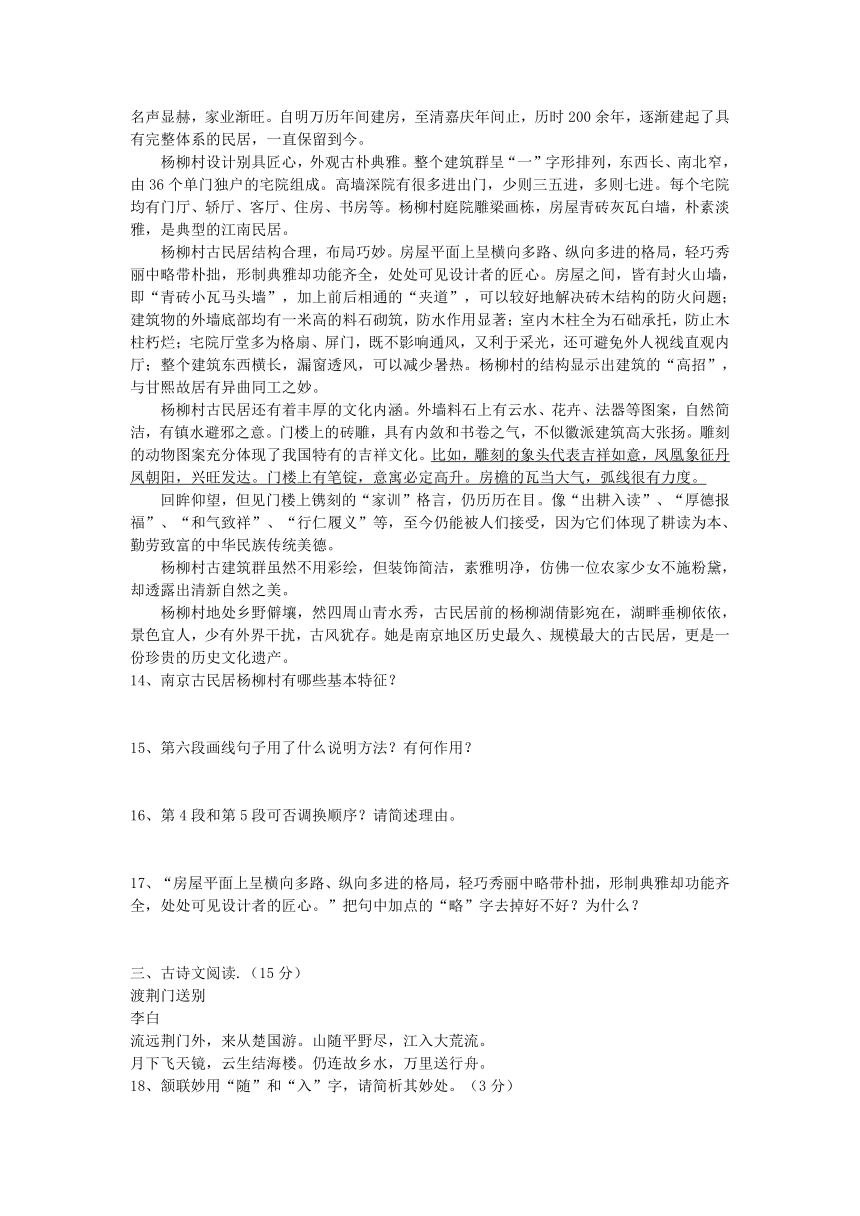 名声显赫，家业渐旺。自明万历年间建房，至清嘉庆年间止，历时 200 余年，逐渐建起了具有完整体系的民居，一直保留到今。

杨柳村设计别具匠心，外观古朴典雅。整个建筑群呈“一”字形排列，东西长、南北窄，由 36 个单门独户的宅院组成。高墙深院有很多进出门，少则三五进，多则七进。每个宅院均有门厅、轿厅、客厅、住房、书房等。杨柳村庭院雕梁画栋，房屋青砖灰瓦白墙，朴素淡雅，是典型的江南民居。

杨柳村古民居结构合理，布局巧妙。房屋平面上呈横向多路、纵向多进的格局，轻巧秀丽中略带朴拙，形制典雅却功能齐全，处处可见设计者的匠心。房屋之间，皆有封火山墙，即“青砖小瓦马头墙”，加上前后相通的“夹道”，可以较好地解决砖木结构的防火问题；建筑物的外墙底部均有一米高的料石砌筑，防水作用显著；室内木柱全为石础承托，防止木柱朽烂；宅院厅堂多为格扇、屏门，既不影响通风，又利于采光，还可避免外人视线直观内厅；整个建筑东西横长，漏窗透风，可以减少暑热。杨柳村的结构显示出建筑的“高招”，与甘熙故居有异曲同工之妙。

杨柳村古民居还有着丰厚的文化内涵。外墙料石上有云水、花卉、法器等图案，自然简洁，有镇水避邪之意。门楼上的砖雕，具有内敛和书卷之气，不似徽派建筑高大张扬。雕刻的动物图案充分体现了我国特有的吉祥文化。比如，雕刻的象头代表吉祥如意，凤凰象征丹凤朝阳，兴旺发达。门楼上有笔锭，意寓必定高升。房檐的瓦当大气，弧线很有力度。

回眸仰望，但见门楼上镌刻的“家训”格言，仍历历在目。像“出耕入读”、“厚德报福”、“和气致祥”、“行仁履义”等，至今仍能被人们接受，因为它们体现了耕读为本、勤劳致富的中华民族传统美德。

杨柳村古建筑群虽然不用彩绘，但装饰简洁，素雅明净，仿佛一位农家少女不施粉黛，却透露出清新自然之美。

杨柳村地处乡野僻壤，然四周山青水秀，古民居前的杨柳湖倩影宛在，湖畔垂柳依依，景色宜人，少有外界干扰，古风犹存。她是南京地区历史最久、规模最大的古民居，更是一份珍贵的历史文化遗产。

14、南京古民居杨柳村有哪些基本特征？

15、第六段画线句子用了什么说明方法？有何作用？

16、第 4 段和第 5 段可否调换顺序？请简述理由。

17、“房屋平面上呈横向多路、纵向多进的格局，轻巧秀丽中略带朴拙，形制典雅却功能齐全，处处可见设计者的匠心。”把句中加点的“略”字去掉好不好？为什么？

三、古诗文阅读.（15 分）
渡荆门送别
李白
流远荆门外，来从楚国游。山随平野尽，江入大荒流。
月下飞天镜，云生结海楼。仍连故乡水，万里送行舟。
18、颔联妙用“随”和“入”字，请简析其妙处。（3 分）